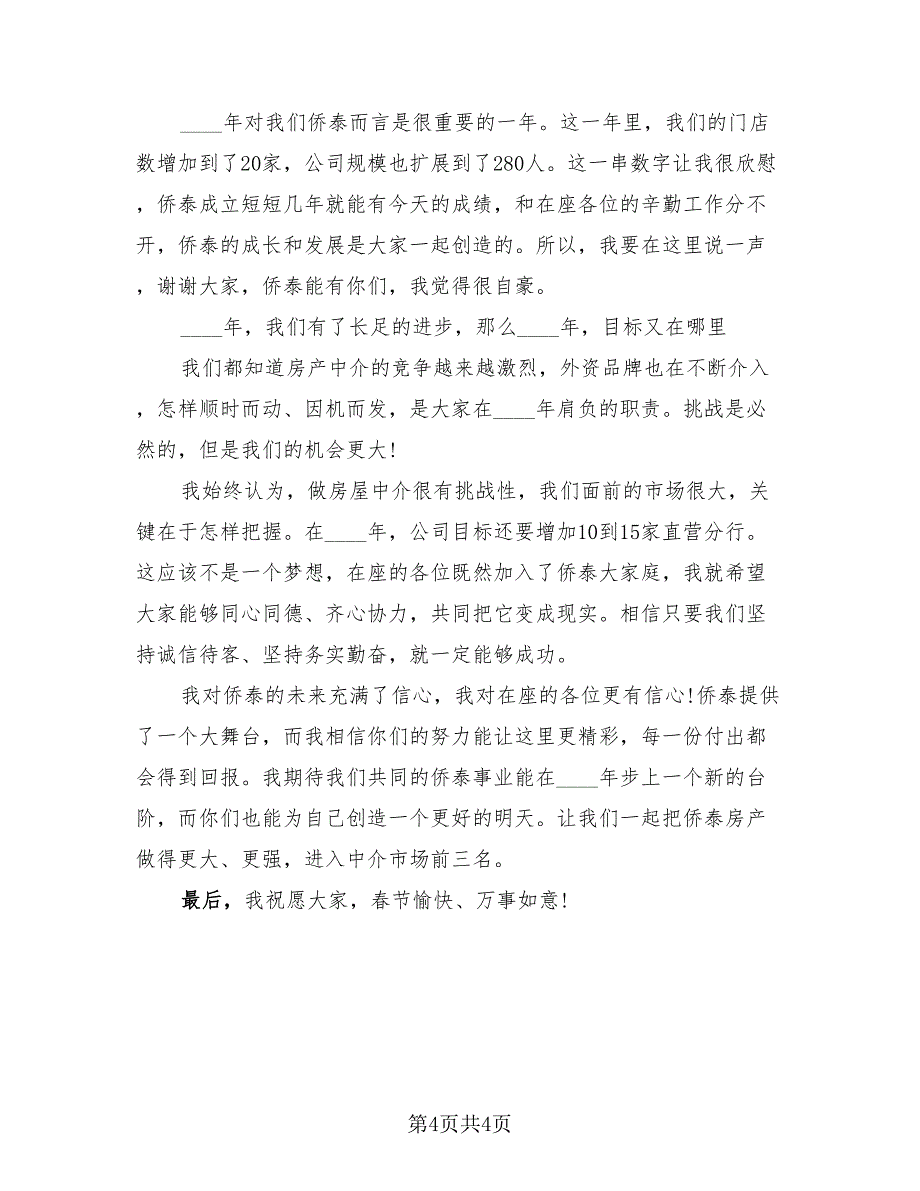 ____年对我们侨泰而言是很重要的一年。这一年里，我们的门店数增加到了20家，公司规模也扩展到了280人。这一串数字让我很欣慰，侨泰成立短短几年就能有今天的成绩，和在座各位的辛勤工作分不开，侨泰的成长和发展是大家一起创造的。所以，我要在这里说一声，谢谢大家，侨泰能有你们，我觉得很自豪。

____年，我们有了长足的进步，那么____年，目标又在哪里

我们都知道房产中介的竞争越来越激烈，外资品牌也在不断介入，怎样顺时而动、因机而发，是大家在____年肩负的职责。挑战是必然的，但是我们的机会更大!

我始终认为，做房屋中介很有挑战性，我们面前的市场很大，关键在于怎样把握。在____年，公司目标还要增加10到15家直营分行。这应该不是一个梦想，在座的各位既然加入了侨泰大家庭，我就希望大家能够同心同德、齐心协力，共同把它变成现实。相信只要我们坚持诚信待客、坚持务实勤奋，就一定能够成功。

我对侨泰的未来充满了信心，我对在座的各位更有信心!侨泰提供了一个大舞台，而我相信你们的努力能让这里更精彩，每一份付出都会得到回报。我期待我们共同的侨泰事业能在____年步上一个新的台阶，而你们也能为自己创造一个更好的明天。让我们一起把侨泰房产做得更大、更强，进入中介市场前三名。

最后，我祝愿大家，春节愉快、万事如意!

第4页共4页